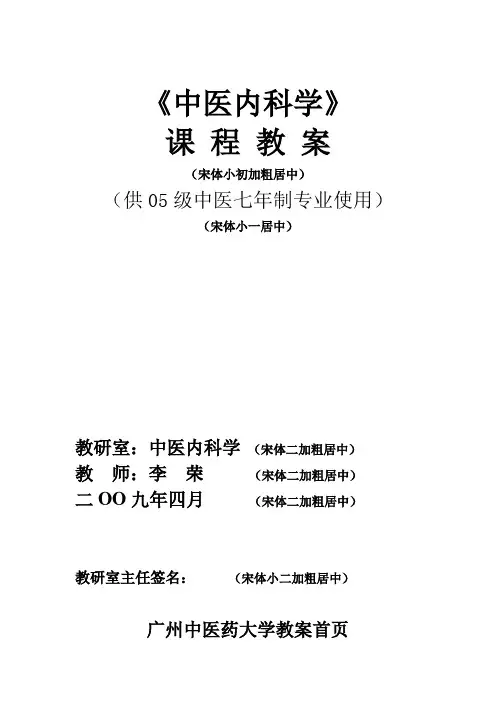 《中医内科学》

课 程 教 案

（宋体小初加粗居中）

（供05级中医七年制专业使用）

（宋体小一居中）

教研室：中医内科学 （宋体二加粗居中）

教 师：李 荣 （宋体二加粗居中）

二OO九年四月 （宋体二加粗居中）

教研室主任签名： （宋体小二加粗居中）

广州中医药大学教案首页